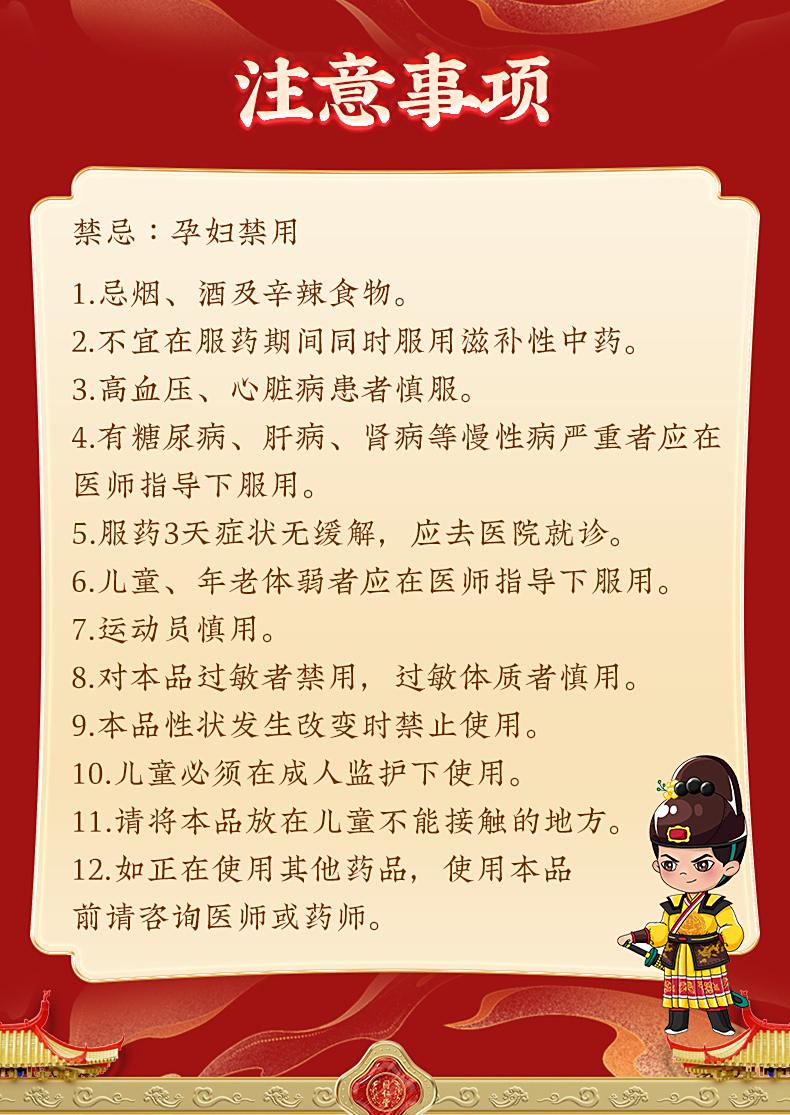 注意事项

禁忌：孕妇禁用

1.忌烟、酒及辛辣食物。
2.不宜在服药期间同时服用滋补性中药。
3.高血压、心脏病患者慎服。
4.有糖尿病、肝病、肾病等慢性病严重者应在医师指导下服用。
5.服药3天症状无缓解，应去医院就诊。
6.儿童、年老体弱者应在医师指导下服用。
7.运动员慎用。
8.对本品过敏者禁用，过敏体质者慎用。
9.本品性状发生改变时禁止使用。
10.儿童必须在成人监护下使用。
11.请将本品放在儿童不能接触的地方。
12.如正在使用其他药品，使用本品前请咨询医师或药师。